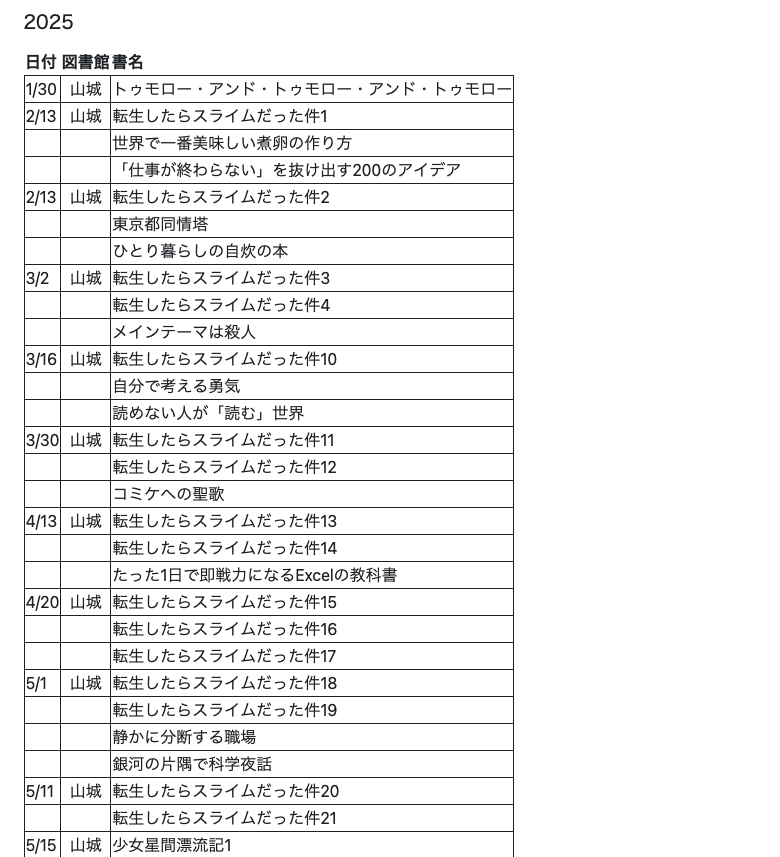 2025

| 日付 | 図書館 | 書名 |
|---|---|---|
| 1/30 | 山城 | トゥモロー・アンド・トゥモロー・アンド・トゥモロー |
| 2/13 | 山城 | 転生したらスライムだった件1 |
| | | 世界で一番美味しい煮卵の作り方 |
| | | 「仕事が終わらない」を抜け出す200のアイデア |
| 2/13 | 山城 | 転生したらスライムだった件2 |
| | | 東京都同情塔 |
| | | ひとり暮らしの自炊の本 |
| 3/2 | 山城 | 転生したらスライムだった件3 |
| | | 転生したらスライムだった件4 |
| | | メインテーマは殺人 |
| 3/16 | 山城 | 転生したらスライムだった件10 |
| | | 自分で考える勇気 |
| | | 読めない人が「読む」世界 |
| 3/30 | 山城 | 転生したらスライムだった件11 |
| | | 転生したらスライムだった件12 |
| | | コミケへの聖歌 |
| 4/13 | 山城 | 転生したらスライムだった件13 |
| | | 転生したらスライムだった件14 |
| | | たった1日で即戦力になるExcelの教科書 |
| 4/20 | 山城 | 転生したらスライムだった件15 |
| | | 転生したらスライムだった件16 |
| | | 転生したらスライムだった件17 |
| 5/1 | 山城 | 転生したらスライムだった件18 |
| | | 転生したらスライムだった件19 |
| | | 静かに分断する職場 |
| | | 銀河の片隅で科学夜話 |
| 5/11 | 山城 | 転生したらスライムだった件20 |
| | | 転生したらスライムだった件21 |
| 5/15 | 山城 | 少女星間漂流記1 |